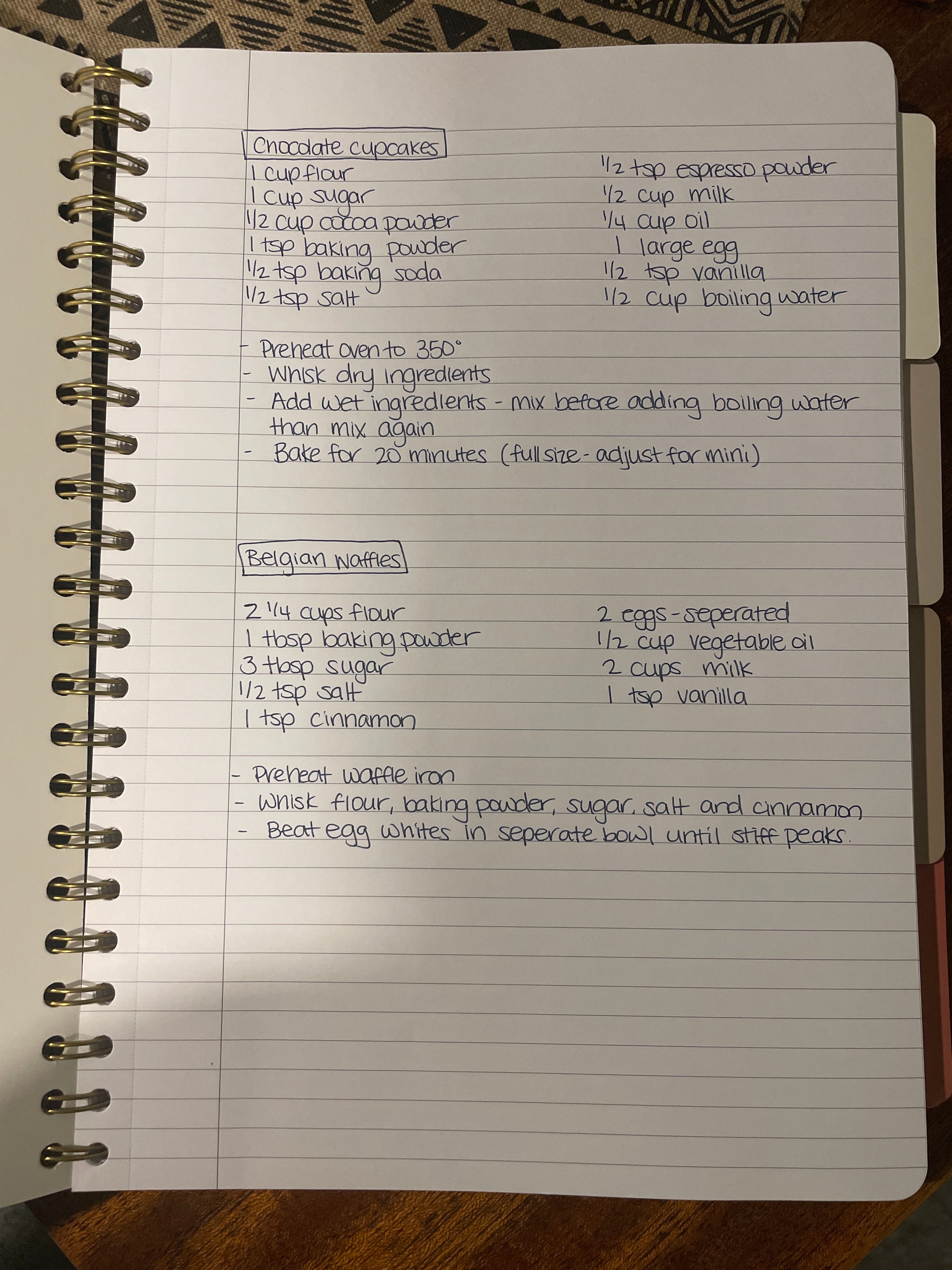 Chocolate cupcakes

1 cup flour
1 cup sugar
1/2 cup cocoa powder
1 tsp baking powder
1/2 tsp baking soda
1/2 tsp salt

1/2 tsp espresso powder
1/2 cup milk
1/4 cup oil
1 large egg
1/2 tsp vanilla
1/2 cup boiling water

- Preheat oven to 350°
- Whisk dry ingredients
- Add wet ingredients - mix before adding boiling water than mix again
- Bake for 20 minutes (full size - adjust for mini)

Belgian Waffles

2 1/4 cups flour
1 tbsp baking powder
3 tbsp sugar
1/2 tsp salt
1 tsp cinnamon

2 eggs - seperated
1/2 cup vegetable oil
2 cups milk
1 tsp vanilla

- Preheat waffle iron
- Whisk flour, baking powder, sugar, salt and cinnamon
- Beat egg whites in seperate bowl until stiff peaks.